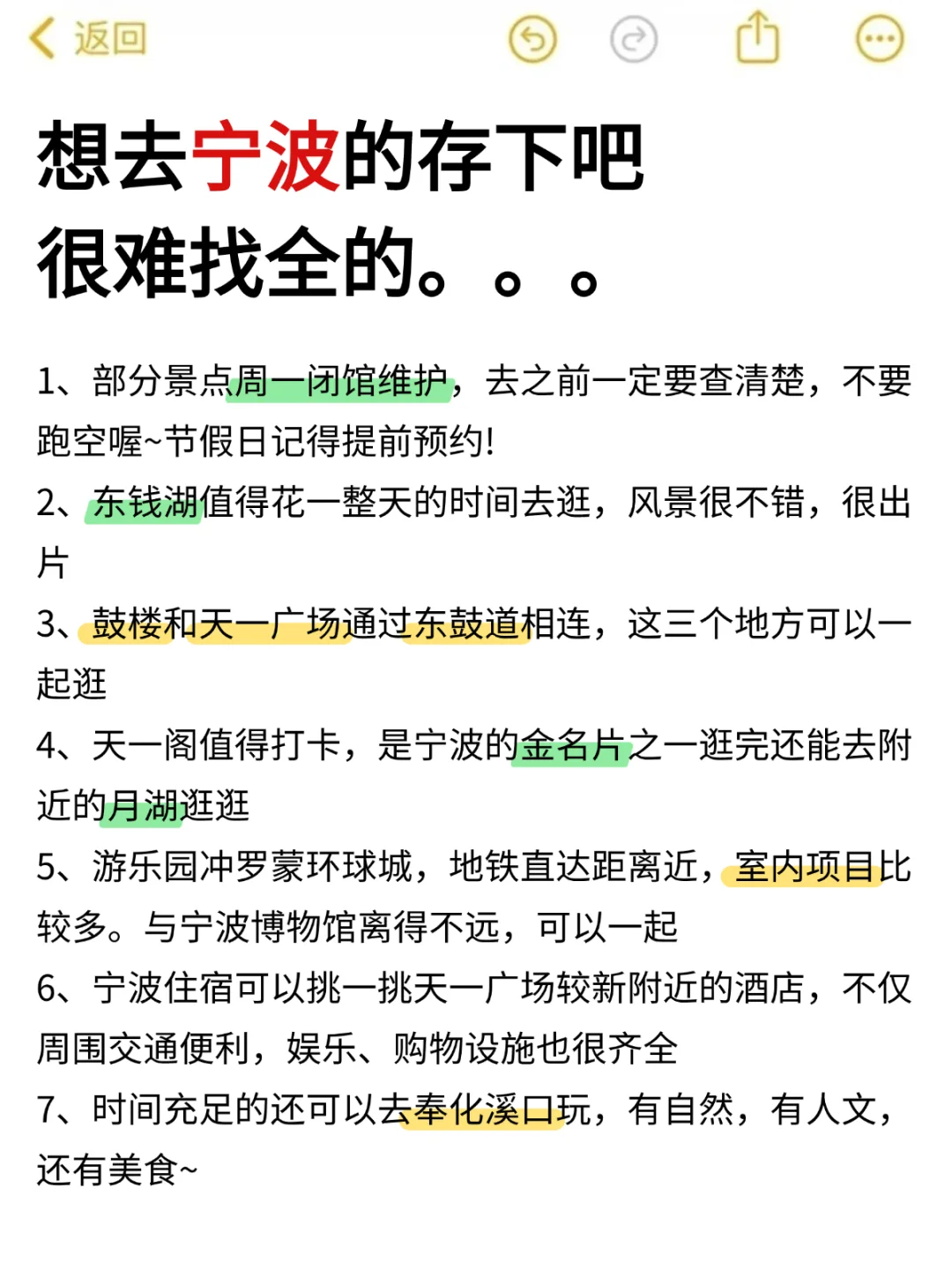 返回

想去宁波的存下吧
很难找全的。。。

1、部分景点周一闭馆维护，去之前一定要查清楚，不要跑空喔~节假日记得提前预约!

2、东钱湖值得花一整天的时间去逛，风景很不错，很出片

3、鼓楼和天一广场通过东鼓道相连，这三个地方可以一起逛

4、天一阁值得打卡，是宁波的金名片之一逛完还能去附近的月湖逛逛

5、游乐园冲罗蒙环球城，地铁直达距离近，室内项目比较多。与宁波博物馆离得不远，可以一起

6、宁波住宿可以挑一挑天一广场较新附近的酒店，不仅周围交通便利，娱乐、购物设施也很齐全

7、时间充足的还可以去奉化溪口玩，有自然，有人文，还有美食~